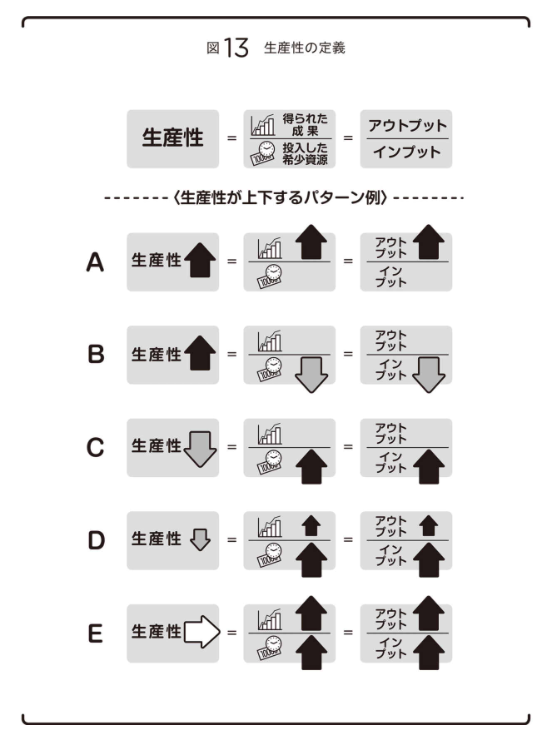 図13 生産性の定義

生産性 = 得られた成果 / 投入した希少資源 = アウトプット / インプット

〈生産性が上下するパターン例〉

A 生産性 = = アウトプット / インプット

B 生産性 = = アウトプット / インプット

C 生産性 = = アウトプット / インプット

D 生産性 = = アウトプット / インプット

E 生産性 = = アウトプット / インプット